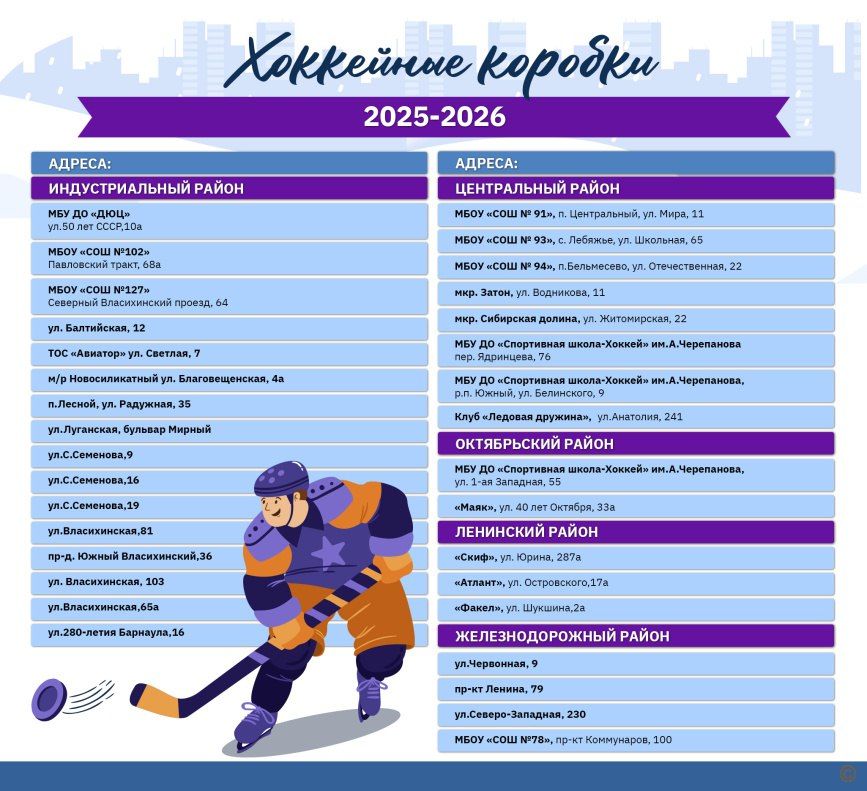 Хоккейные коробки

2025-2026

АДРЕСА:

ИНДУСТРИАЛЬНЫЙ РАЙОН

МБУ ДО «ДЮЦ»
ул.50 лет СССР,10а

МБОУ «СОШ №102»
Павловский тракт, 68а

МБОУ «СОШ №127»
Северный Власихинский проезд, 64

ул. Балтийская, 12

ТОС «Авиатор» ул. Светлая, 7

м/р Новосиликатный ул. Благовещенская, 4а

п.Лесной, ул. Радужная, 35

ул.Луганская, бульвар Мирный

ул.С.Семенова,9

ул.С.Семенова,16

ул.С.Семенова,19

ул.Власихинская,81

пр-д. Южный Власихинский,36

ул. Власихинская, 103

ул.Власихинская,65а

ул.280-летия Барнаула,16

АДРЕСА:

ЦЕНТРАЛЬНЫЙ РАЙОН

МБОУ «СОШ № 91», п. Центральный, ул. Мира, 11

МБОУ «СОШ № 93», с. Лебяжье, ул. Школьная, 65

МБОУ «СОШ № 94», п.Бельмесево, ул. Отечественная, 22

мкр. Затон, ул. Водникова, 11

мкр. Сибирская долина, ул. Житомирская, 22

МБУ ДО «Спортивная школа-Хоккей» им.А.Черепанова
пер. Ядринцева, 76

МБУ ДО «Спортивная школа-Хоккей» им.А.Черепанова,
р.п. Южный, ул. Белинского, 9

Клуб «Ледовая дружина», ул.Анатолия, 241

ОКТЯБРЬСКИЙ РАЙОН

МБУ ДО «Спортивная школа-Хоккей» им.А.Черепанова,
ул. 1-ая Западная, 55

«Маяк», ул. 40 лет Октября, 33а

ЛЕНИНСКИЙ РАЙОН

«Скиф», ул. Юрина, 287а

«Атлант», ул. Островского,17а

«Факел», ул. Шукшина,2а

ЖЕЛЕЗНОДОРОЖНЫЙ РАЙОН

ул.Червонная, 9

пр-кт Ленина, 79

ул.Северо-Западная, 230

МБОУ «СОШ №78», пр-кт Коммунаров, 100